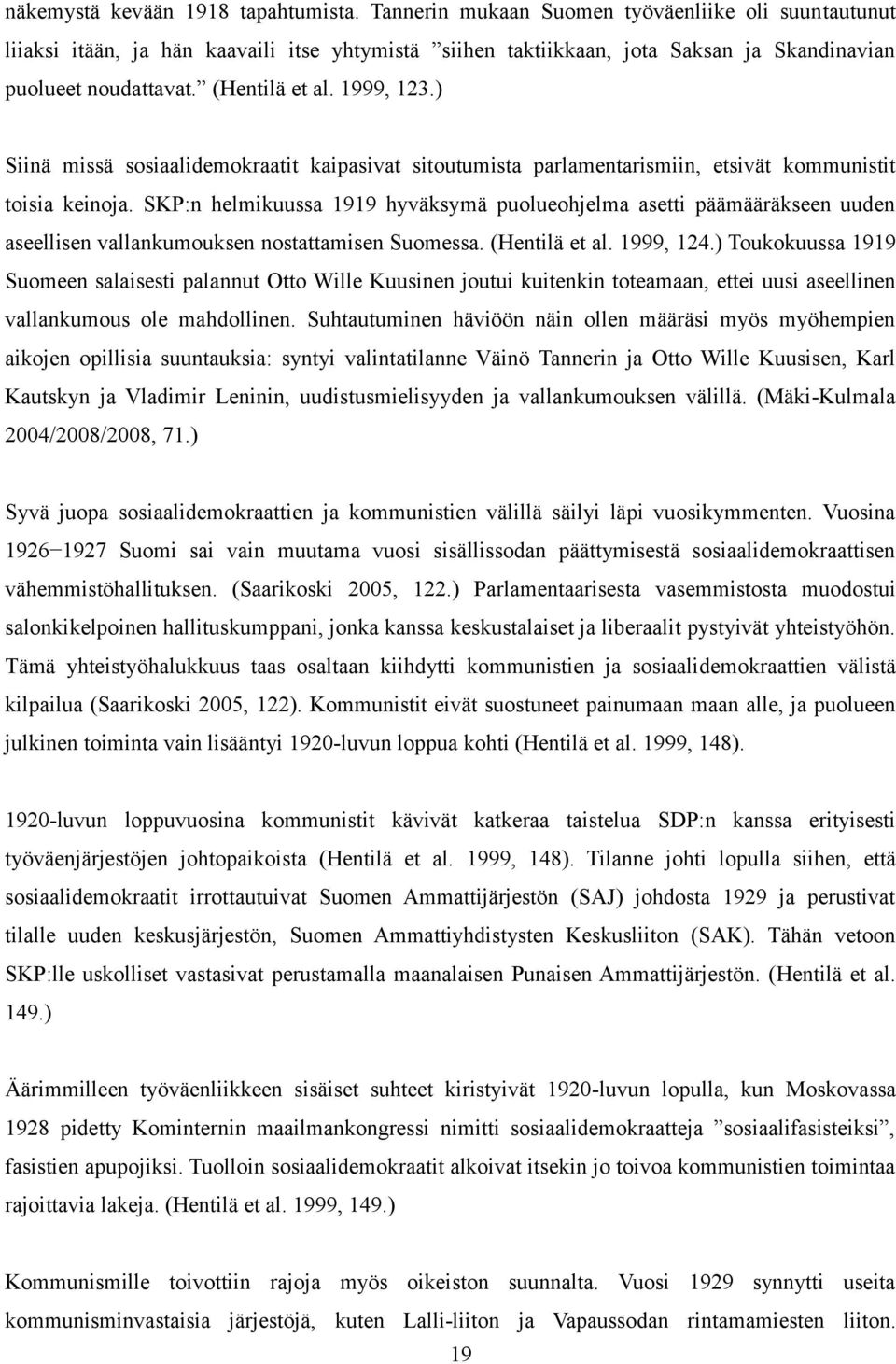 näkemystä kevään 1918 tapahtumista. Tannerin mukaan Suomen työväenliike oli suuntautunut liiaksi itään, ja hän kaavaili itse yhtymistä ”siihen taktiikkaan, jota Saksan ja Skandinavian puolueet noudattavat.” (Hentilä et al. 1999, 123.)

Siinä missä sosiaalidemokraatit kaipasivat sitoutumista parlamentarismiin, etsivät kommunistit toisia keinoja. SKP:n helmikuussa 1919 hyväksymä puolueohjelma asetti päämääräkseen uuden aseellisen vallankumouksen nostattamisen Suomessa. (Hentilä et al. 1999, 124.) Toukokuussa 1919 Suomeen salaisesti palannut Otto Wille Kuusinen joutui kuitenkin toteamaan, ettei uusi aseellinen vallankumous ole mahdollinen. Suhtautuminen häviöön näin ollen määräsi myös myöhempien aikojen opillisia suuntauksia: syntyi valintatilanne Väinö Tannerin ja Otto Wille Kuusisen, Karl Kautskyn ja Vladimir Leninin, uudistusmielisyyden ja vallankumouksen välillä. (Mäki-Kulmala 2004/2008/2008, 71.)

Syvä juopa sosiaalidemokraattien ja kommunistien välillä säilyi läpi vuosikymmenten. Vuosina 1926−1927 Suomi sai vain muutama vuosi sisällissodan päättymisestä sosiaalidemokraattisen vähemmistöhallituksen. (Saarikoski 2005, 122.) Parlamentaarisesta vasemmistosta muodostui salonkikelpoinen hallituskumppani, jonka kanssa keskustalaiset ja liberaalit pystyivät yhteistyöhön. Tämä yhteistyöhalukkuus taas osaltaan kiihdytti kommunistien ja sosiaalidemokraattien välistä kilpailua (Saarikoski 2005, 122). Kommunistit eivät suostuneet painumaan maan alle, ja puolueen julkinen toiminta vain lisääntyi 1920-luvun loppua kohti (Hentilä et al. 1999, 148).

1920-luvun loppuvuosina kommunistit kävivät katkeraa taistelua SDP:n kanssa erityisesti työväenjärjestöjen johtopaikoista (Hentilä et al. 1999, 148). Tilanne johti lopulla siihen, että sosiaalidemokraatit irrottautuivat Suomen Ammattijärjestön (SAJ) johdosta 1929 ja perustivat tilalle uuden keskusjärjestön, Suomen Ammattiyhdistysten Keskusliiton (SAK). Tähän vetoon SKP:lle uskolliset vastasivat perustamalla maanalaisen Punaisen Ammattijärjestön. (Hentilä et al. 149.)

Äärimmilleen työväenliikkeen sisäiset suhteet kiristyivät 1920-luvun lopulla, kun Moskovassa 1928 pidetty Kominternin maailmankongressi nimitti sosiaalidemokraatteja ”sosiaalifasisteiksi”, fasistien apupojiksi. Tuolloin sosiaalidemokraatit alkoivat itsekin jo toivoa kommunistien toimintaa rajoittavia lakeja. (Hentilä et al. 1999, 149.)

Kommunismille toivottiin rajoja myös oikeiston suunnalta. Vuosi 1929 synnytti useita kommunisminvastaisia järjestöjä, kuten Lalli-liiton ja Vapaussodan rintamamiesten liiton.

19